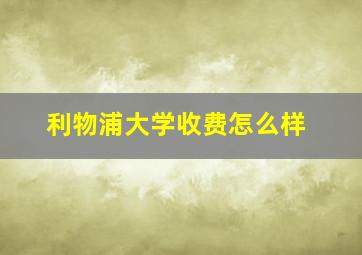 利物浦大学收费怎么样